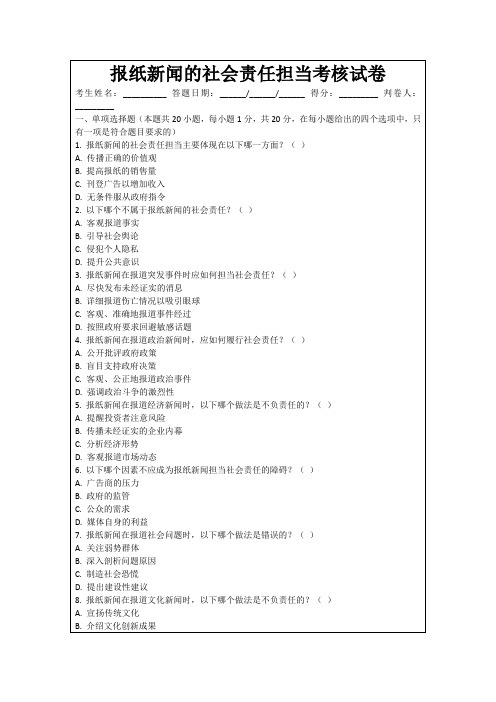 报纸新闻的社会责任担当考核试卷

考生姓名：________ 答题日期：_____/_____/_____ 得分：________ 判卷人：________

一、单项选择题（本题共 20 小题，每小题 1 分，共 20 分，在每小题给出的四个选项中，只有一项是符合题目要求的）

1. 报纸新闻的社会责任担当主要体现在以下哪一方面？（ ）
A. 传播正确的价值观
B. 提高报纸的销售量
C. 刊登广告以增加收入
D. 无条件服从政府指令

2. 以下哪个不属于报纸新闻的社会责任？（ ）
A. 客观报道事实
B. 引导社会舆论
C. 侵犯个人隐私
D. 提升公共意识

3. 报纸新闻在报道突发事件时应如何担当社会责任？（ ）
A. 尽快发布未经证实的消息
B. 详细报道伤亡情况以吸引眼球
C. 客观、准确地报道事件经过
D. 按照政府要求回避敏感话题

4. 报纸新闻在报道政治新闻时，应如何履行社会责任？（ ）
A. 公开批评政府政策
B. 盲目支持政府决策
C. 客观、公正地报道政治事件
D. 强调政治斗争的激烈性

5. 报纸新闻在报道经济新闻时，以下哪个做法是不负责任的？（ ）
A. 提醒投资者注意风险
B. 传播未经证实的企业内幕
C. 分析经济形势
D. 客观报道市场动态

6. 以下哪个因素不应成为报纸新闻担当社会责任的障碍？（ ）
A. 广告商的压力
B. 政府的监管
C. 公众的需求
D. 媒体自身的利益

7. 报纸新闻在报道社会问题时，以下哪个做法是错误的？（ ）
A. 关注弱势群体
B. 深入剖析问题原因
C. 制造社会恐慌
D. 提出建设性建议

8. 报纸新闻在报道文化新闻时，以下哪个做法是不负责任的？（ ）
A. 宣扬传统文化
B. 介绍文化创新成果